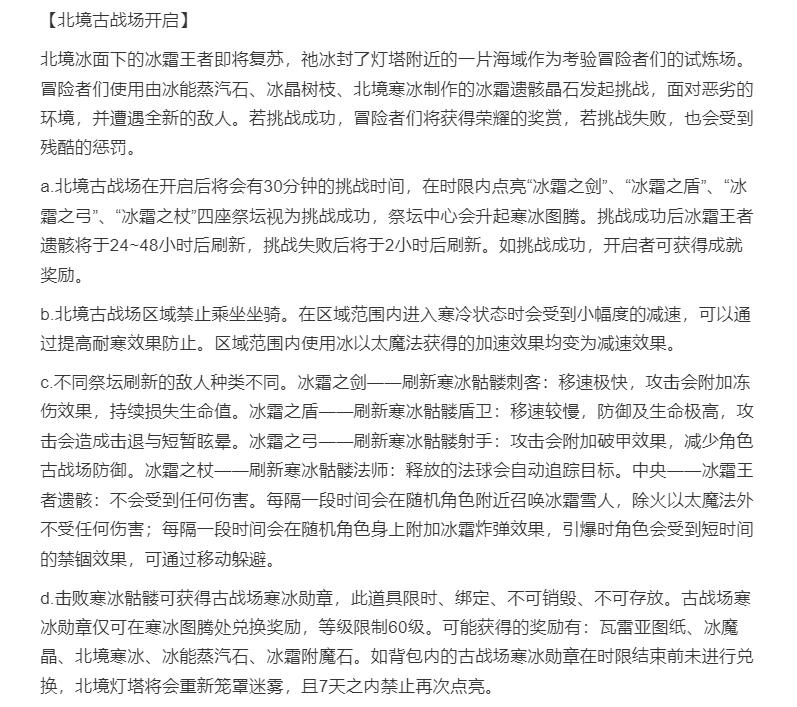 【北境古战场开启】

北境冰面下的冰霜王者即将复苏，祂冰封了灯塔附近的一片海域作为考验冒险者们的试炼场。冒险者们使用由冰能蒸汽石、冰晶树枝、北境寒冰制作的冰霜遗骸晶石发起挑战，面对恶劣的环境，并遭遇全新的敌人。若挑战成功，冒险者们将获得荣耀的奖赏，若挑战失败，也会受到残酷的惩罚。

a.北境古战场在开启后将会有30分钟的挑战时间，在时限内点亮“冰霜之剑”、“冰霜之盾”、“冰霜之弓”、“冰霜之杖”四座祭坛视为挑战成功，祭坛中心会升起寒冰图腾。挑战成功后冰霜王者遗骸将于24~48小时后刷新，挑战失败后将于2小时后刷新。如挑战成功，开启者可获得成就奖励。

b.北境古战场区域禁止乘坐坐骑。在区域范围内进入寒冷状态时会受到小幅度的减速，可以通过提高耐寒效果防止。区域范围内使用冰以太魔法获得的加速效果均变为减速效果。

c.不同祭坛刷新的敌人种类不同。冰霜之剑——刷新寒冰骷髅刺客：移速极快，攻击会附加冻伤效果，持续损失生命值。冰霜之盾——刷新寒冰骷髅盾卫：移速较慢，防御及生命极高，攻击会造成击退与短暂眩晕。冰霜之弓——刷新寒冰骷髅射手：攻击会附加破甲效果，减少角色古战场防御。冰霜之杖——刷新寒冰骷髅法师：释放的法球会自动追踪目标。中央——冰霜王者遗骸：不会受到任何伤害。每隔一段时间会在随机角色附近召唤冰霜雪人，除火以太魔法外不受任何伤害；每隔一段时间会在随机角色身上附加冰霜炸弹效果，引爆时角色会受到短时间的禁锢效果，可通过移动躲避。

d.击败寒冰骷髅可获得古战场寒冰勋章，此道具限时、绑定、不可销毁、不可存放。古战场寒冰勋章仅可在寒冰图腾处兑换奖励，等级限制60级。可能获得的奖励有：瓦雷亚图纸、冰魔晶、北境寒冰、冰能蒸汽石、冰霜附魔石。如背包内的古战场寒冰勋章在时限结束前未进行兑换，北境灯塔将会重新笼罩迷雾，且7天之内禁止再次点亮。